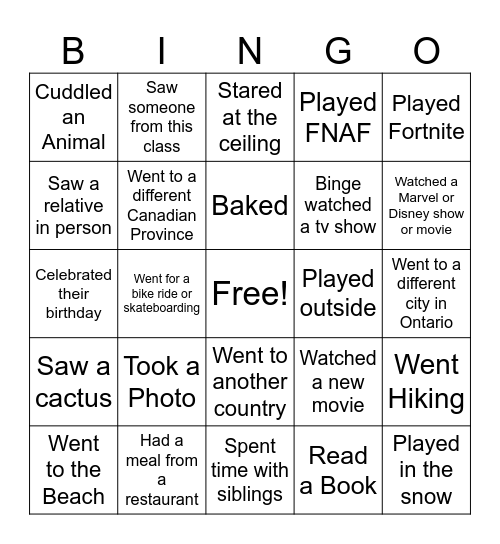 | B | I | N | G | O |
|---|---|---|---|---|
| Cuddled an Animal | Saw someone from this class | Stared at the ceiling | Played FNAF | Played Fortnite |
| Saw a relative in person | Went to a different Canadian Province | Baked | Binge watched a tv show | Watched a Marvel or Disney show or movie |
| Celebrated their birthday | Went for a bike ride or skateboarding | Free! | Played outside | Went to a different city in Ontario |
| Saw a cactus | Took a Photo | Went to another country | Watched a new movie | Went Hiking |
| Went to the Beach | Had a meal from a restaurant | Spent time with siblings | Read a Book | Played in the snow |